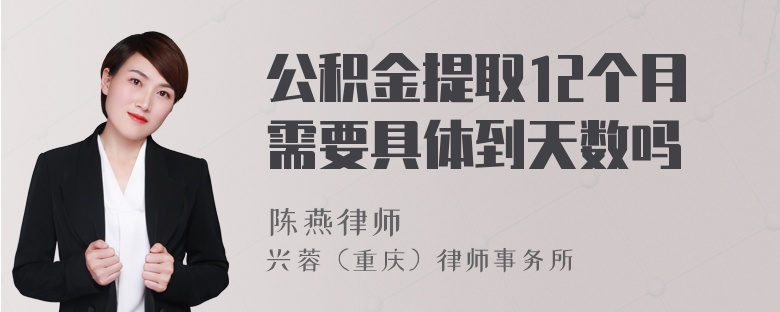 公积金提取12个月需要具体到天数吗

陈燕律师
兴蓉（重庆）律师事务所